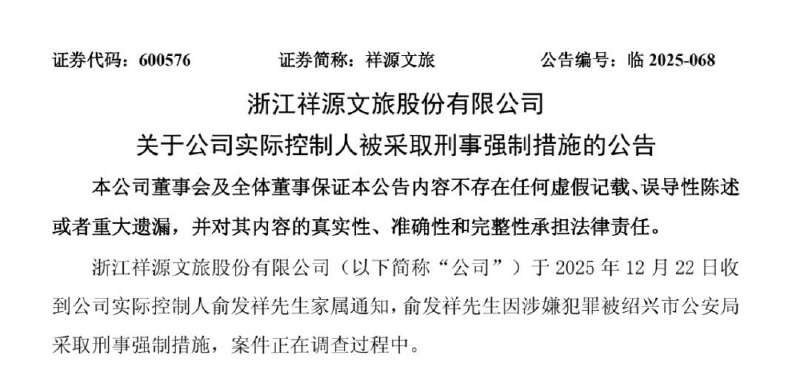 证券代码：600576　　　证券简称：祥源文旅　　　公告编号：临 2025-068

浙江祥源文旅股份有限公司
关于公司实际控制人被采取刑事强制措施的公告

本公司董事会及全体董事保证本公告内容不存在任何虚假记载、误导性陈述或者重大遗漏，并对其内容的真实性、准确性和完整性承担法律责任。

浙江祥源文旅股份有限公司（以下简称“公司”）于 2025 年 12 月 22 日收到公司实际控制人俞发祥先生家属通知，俞发祥先生因涉嫌犯罪被绍兴市公安局采取刑事强制措施，案件正在调查过程中。